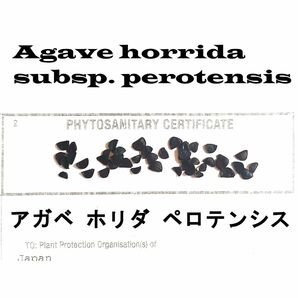 Agave horrida subsp. perotensis

2 PHYTOSANITARY CERTIFICATE

アガベ ホリダ ペロテンシス

TO: Plant Protection Organisation(s) of

Japan